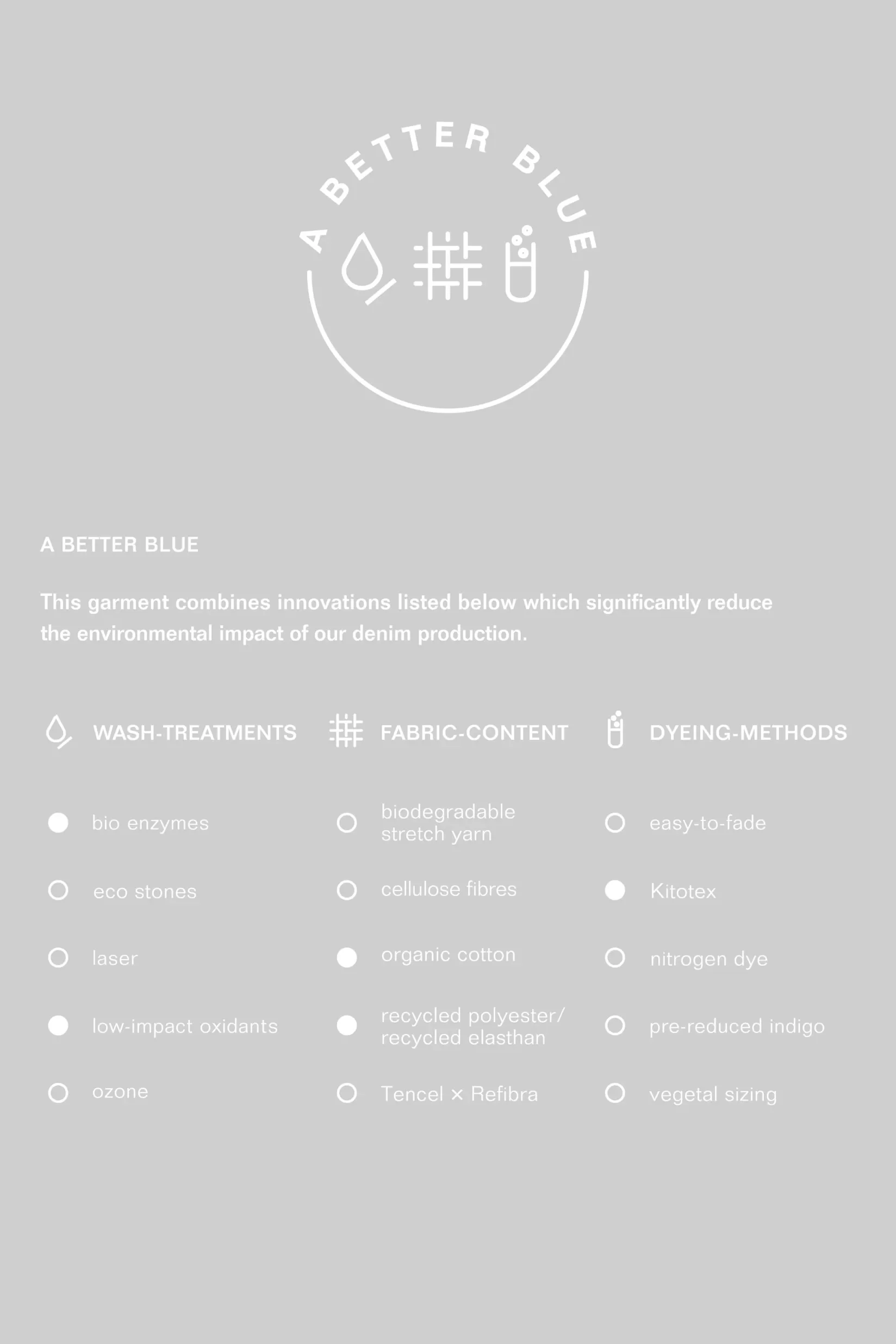 A BETTER BLUE

A BETTER BLUE

This garment combines innovations listed below which significantly reduce the environmental impact of our denim production.

WASH-TREATMENTS

bio enzymes

eco stones

laser

low-impact oxidants

ozone

FABRIC-CONTENT

biodegradable stretch yarn

cellulose fibres

organic cotton

recycled polyester/ recycled elasthan

Tencel × Refibra

DYEING-METHODS

easy-to-fade

Kitotex

nitrogen dye

pre-reduced indigo

vegetal sizing